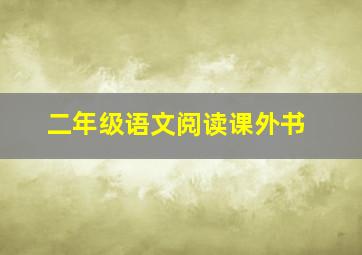 二年级语文阅读课外书